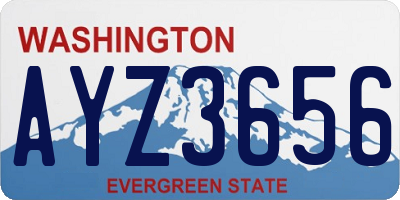 WASHINGTON

AYZ3656

EVERGREEN STATE